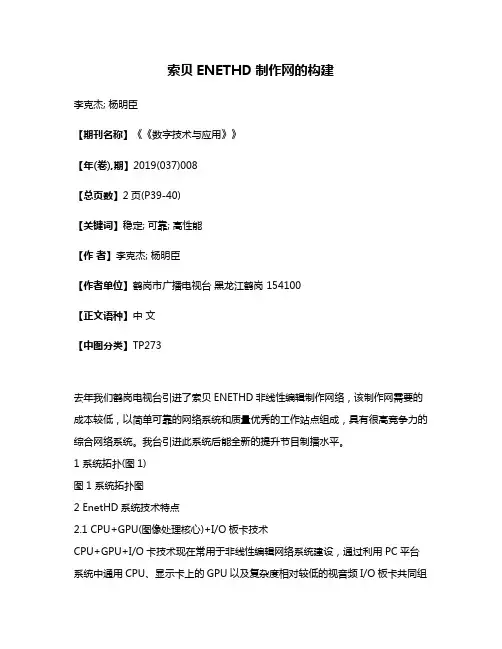 索贝 ENETHD 制作网的构建

李克杰; 杨明臣

【期刊名称】《《数字技术与应用》》

【年(卷),期】2019(037)008

【总页数】2 页(P39-40)

【关键词】稳定; 可靠; 高性能

【作 者】李克杰; 杨明臣

【作者单位】鹤岗市广播电视台 黑龙江鹤岗 154100

【正文语种】中 文

【中图分类】TP273

去年我们鹤岗电视台引进了索贝 ENETHD 非线性编辑制作网络，该制作网需要的成本较低，以简单可靠的网络系统和质量优秀的工作站点组成，具有很高竞争力的综合网络系统。我台引进此系统后能全新的提升节目制播水平。

1 系统拓扑(图 1)

图 1 系统拓扑图

2 EnetHD 系统技术特点

2.1 CPU+GPU(图像处理核心)+I/O 板卡技术

CPU+GPU+I/O 卡技术现在常用于非线性编辑网络系统建设，通过利用 PC 平台系统中通用 CPU、显示卡上的 GPU 以及复杂度相对较低的视音频 I/O 板卡共同组